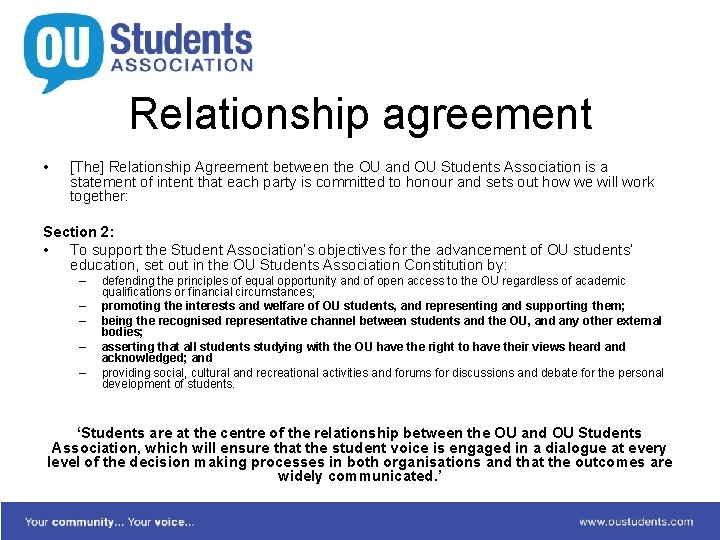 OU Students ASSOCIATION

Relationship agreement

• [The] Relationship Agreement between the OU and OU Students Association is a statement of intent that each party is committed to honour and sets out how we will work together:

Section 2:
• To support the Student Association's objectives for the advancement of OU students' education, set out in the OU Students Association Constitution by:
– defending the principles of equal opportunity and of open access to the OU regardless of academic qualifications or financial circumstances;
– promoting the interests and welfare of OU students, and representing and supporting them;
– being the recognised representative channel between students and the OU, and any other external bodies;
– asserting that all students studying with the OU have the right to have their views heard and acknowledged; and
– providing social, cultural and recreational activities and forums for discussions and debate for the personal development of students.

'Students are at the centre of the relationship between the OU and OU Students Association, which will ensure that the student voice is engaged in a dialogue at every level of the decision making processes in both organisations and that the outcomes are widely communicated.'

Your community... Your voice...
www.oustudents.com